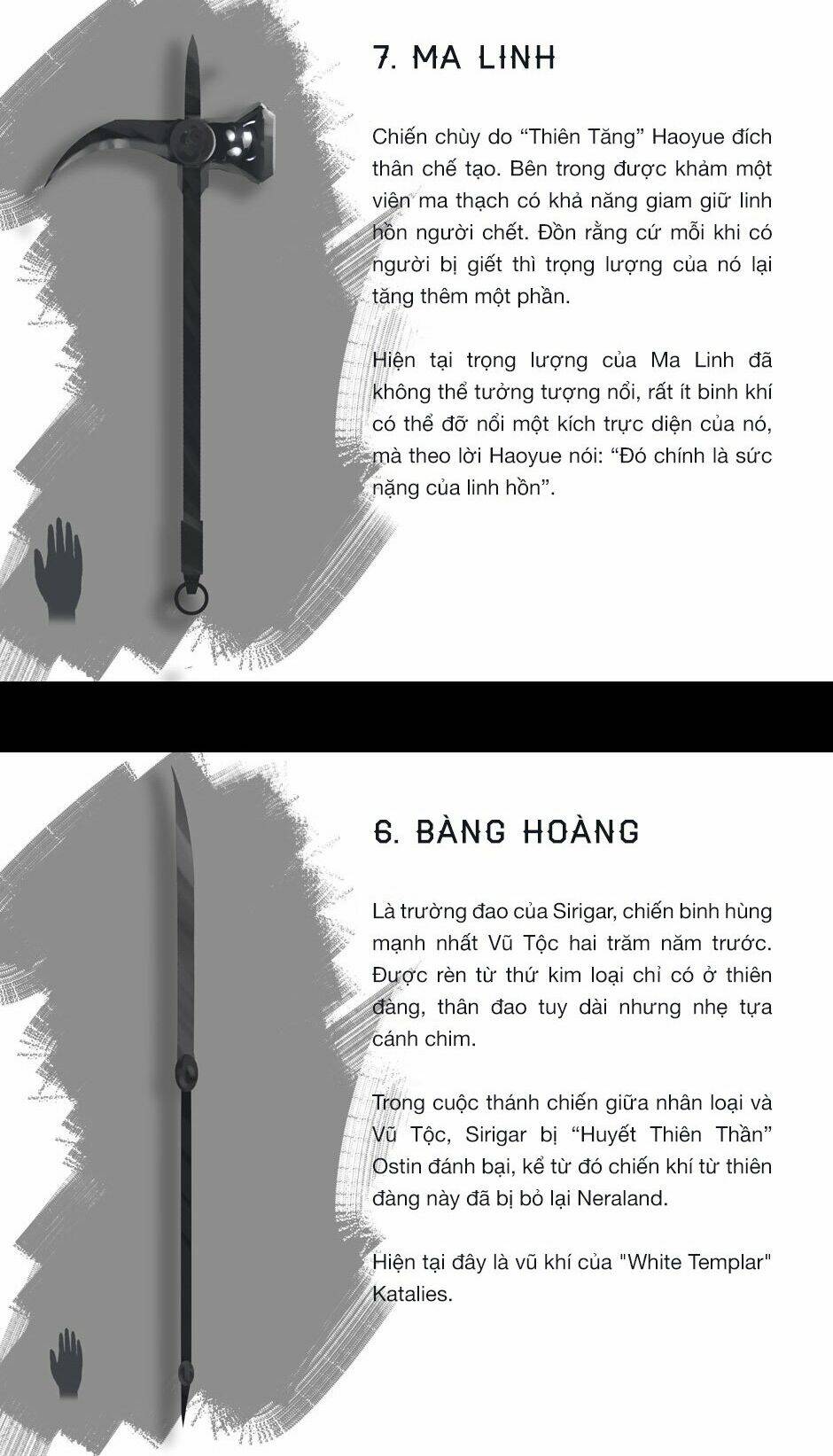 7. MA LINH

Chiến chùy do “Thiên Tăng” Haoyue đích thân chế tạo. Bên trong được khảm một viên ma thạch có khả năng giam giữ linh hồn người chết. Đồn rằng cứ mỗi khi có người bị giết thì trọng lượng của nó lại tăng thêm một phần.

Hiện tại trọng lượng của Ma Linh đã không thể tưởng tượng nổi, rất ít binh khí có thể đỡ nổi một kích trực diện của nó, mà theo lời Haoyue nói: “Đó chính là sức nặng của linh hồn”.

6. BÀNG HOÀNG

Là trường đao của Sirigar, chiến binh hùng mạnh nhất Vũ Tộc hai trăm năm trước. Được rèn từ thứ kim loại chỉ có ở thiên đàng, thân đao tuy dài nhưng nhẹ tựa cánh chim.

Trong cuộc thánh chiến giữa nhân loại và Vũ Tộc, Sirigar bị “Huyết Thiên Thần” Ostin đánh bại, kể từ đó chiến khí từ thiên đàng này đã bị bỏ lại Neraland.

Hiện tại đây là vũ khí của "White Templar" Katalies.